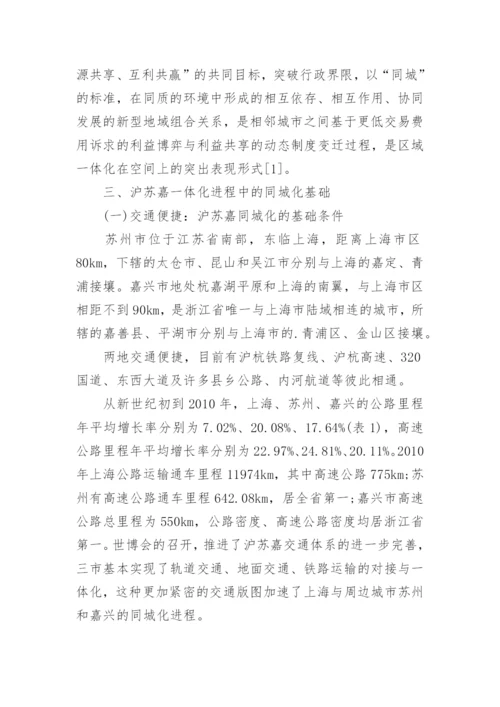 源共享、互利共赢”的共同目标，突破行政界限，以“同城”的标准，在同质的环境中形成的相互依存、相互作用、协同发展的新型地域组合关系，是相邻城市之间基于更低交易费用诉求的利益博弈与利益共享的动态制度变迁过程，是区域一体化在空间上的突出表现形式[1]。

三、沪苏嘉一体化进程中的同城化基础

(一)交通便捷：沪苏嘉同城化的基础条件

苏州市位于江苏省南部，东临上海，距离上海市区80km，下辖的太仓市、昆山和吴江市分别与上海的嘉定、青浦接壤。嘉兴市地处杭嘉湖平原和上海的南翼，与上海市区相距不到90km，是浙江省唯一与上海市陆域相连的城市，所辖的嘉善县、平湖市分别与上海市的.青浦区、金山区接壤。

两地交通便捷，目前有沪杭铁路复线、沪杭高速、320国道、东西大道及许多县乡公路、内河航道等彼此相通。

从新世纪初到2010年，上海、苏州、嘉兴的公路里程年平均增长率分别为7.02%、20.08%、17.64%(表1)，高速公路里程年平均增长率分别为22.97%、24.81%、20.11%。2010年上海公路运输通车里程11974km，其中高速公路775km;苏州有高速公路通车里程642.08km，居全省第一;嘉兴市高速公路总里程为550km，公路密度、高速公路密度均居浙江省第一。世博会的召开，推进了沪苏嘉交通体系的进一步完善，三市基本实现了轨道交通、地面交通、铁路运输的对接与一体化，这种更加紧密的交通版图加速了上海与周边城市苏州和嘉兴的同城化进程。